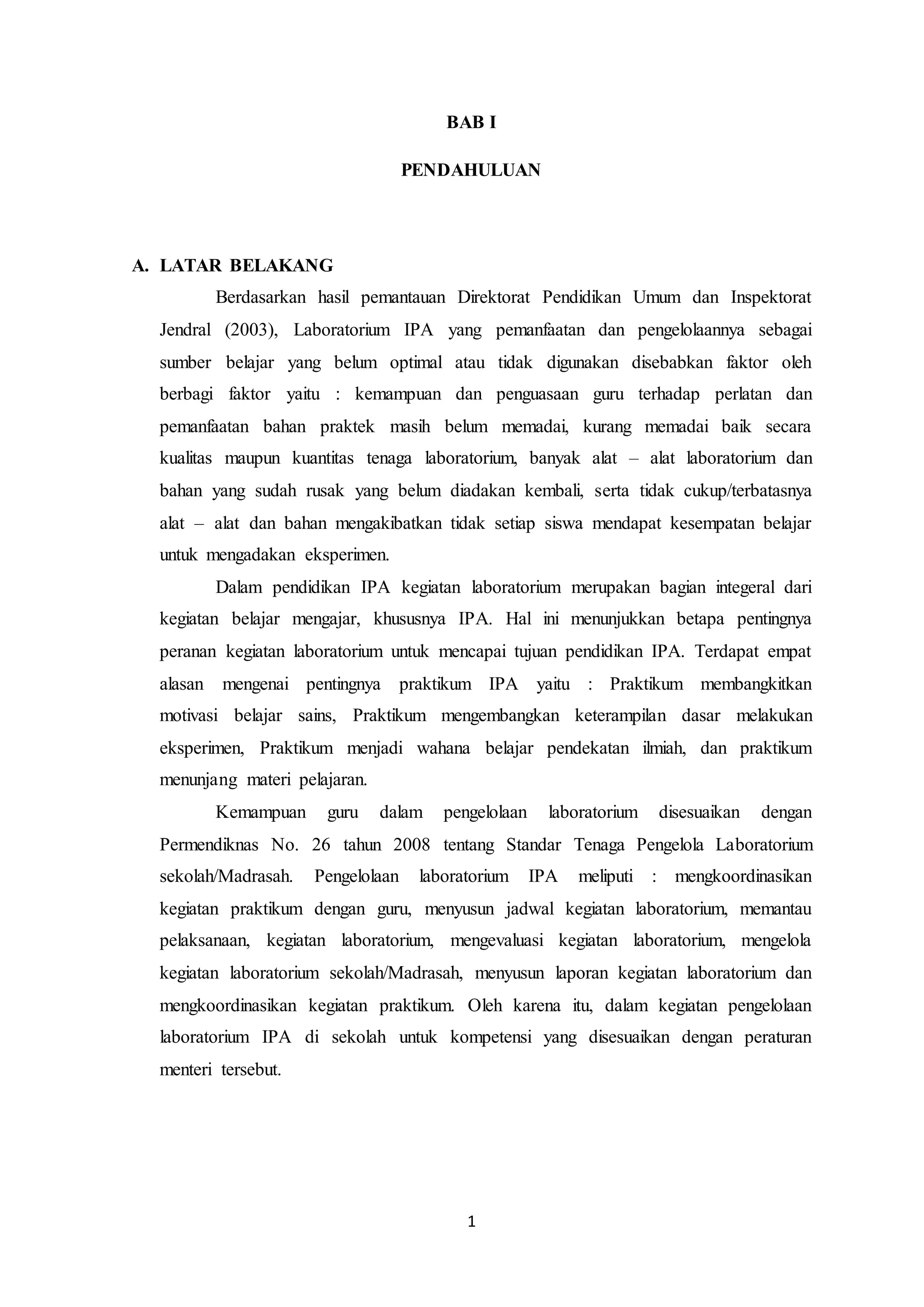 BAB I

PENDAHULUAN

A. LATAR BELAKANG

Berdasarkan hasil pemantauan Direktorat Pendidikan Umum dan Inspektorat Jendral (2003), Laboratorium IPA yang pemanfaatan dan pengelolaannya sebagai sumber belajar yang belum optimal atau tidak digunakan disebabkan faktor oleh berbagi faktor yaitu : kemampuan dan penguasaan guru terhadap perlatan dan pemanfaatan bahan praktek masih belum memadai, kurang memadai baik secara kualitas maupun kuantitas tenaga laboratorium, banyak alat – alat laboratorium dan bahan yang sudah rusak yang belum diadakan kembali, serta tidak cukup/terbatasnya alat – alat dan bahan mengakibatkan tidak setiap siswa mendapat kesempatan belajar untuk mengadakan eksperimen.

Dalam pendidikan IPA kegiatan laboratorium merupakan bagian integeral dari kegiatan belajar mengajar, khususnya IPA. Hal ini menunjukkan betapa pentingnya peranan kegiatan laboratorium untuk mencapai tujuan pendidikan IPA. Terdapat empat alasan mengenai pentingnya praktikum IPA yaitu : Praktikum membangkitkan motivasi belajar sains, Praktikum mengembangkan keterampilan dasar melakukan eksperimen, Praktikum menjadi wahana belajar pendekatan ilmiah, dan praktikum menunjang materi pelajaran.

Kemampuan guru dalam pengelolaan laboratorium disesuaikan dengan Permendiknas No. 26 tahun 2008 tentang Standar Tenaga Pengelola Laboratorium sekolah/Madrasah. Pengelolaan laboratorium IPA meliputi : mengkoordinasikan kegiatan praktikum dengan guru, menyusun jadwal kegiatan laboratorium, memantau pelaksanaan, kegiatan laboratorium, mengevaluasi kegiatan laboratorium, mengelola kegiatan laboratorium sekolah/Madrasah, menyusun laporan kegiatan laboratorium dan mengkoordinasikan kegiatan praktikum. Oleh karena itu, dalam kegiatan pengelolaan laboratorium IPA di sekolah untuk kompetensi yang disesuaikan dengan peraturan menteri tersebut.

1